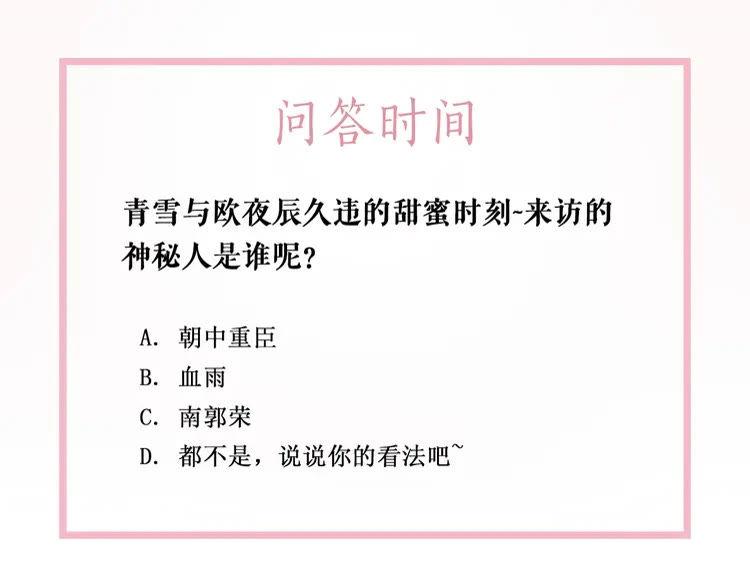 问答时间

青雪与欧夜辰久违的甜蜜时刻~来访的神秘人是谁呢？

A.朝中重臣
B.血雨
C.南郭荣
D.都不是，说说你的看法吧~